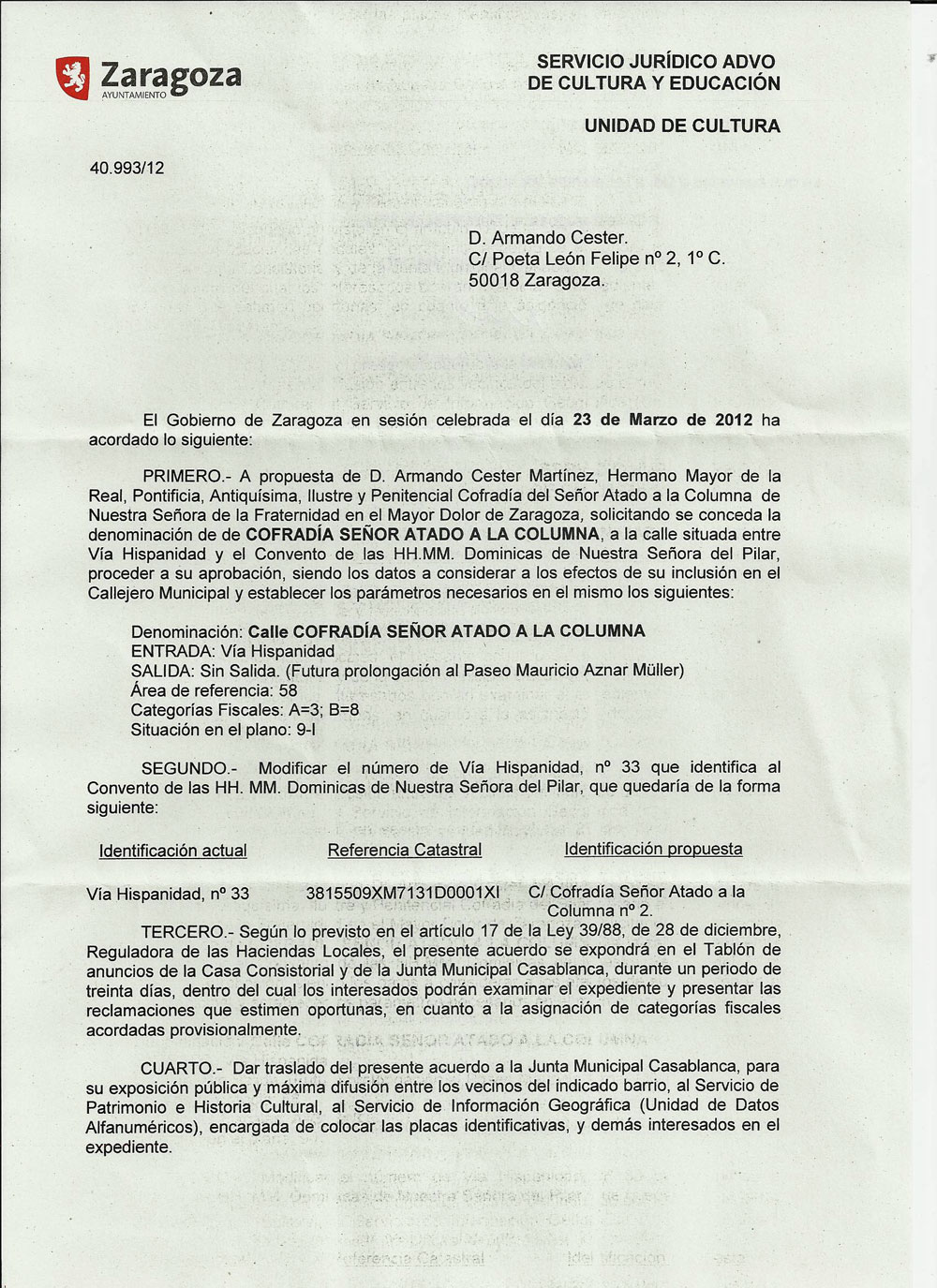 Zaragoza
AYUNTAMIENTO

SERVICIO JURÍDICO ADVO
DE CULTURA Y EDUCACIÓN

UNIDAD DE CULTURA

40.993/12

D. Armando Cester.
C/ Poeta León Felipe nº 2, 1º C.
50018 Zaragoza.

El Gobierno de Zaragoza en sesión celebrada el día 23 de Marzo de 2012 ha acordado lo siguiente:

PRIMERO.- A propuesta de D. Armando Cester Martínez, Hermano Mayor de la Real, Pontificia, Antiquísima, Ilustre y Penitencial Cofradía del Señor Atado a la Columna de Nuestra Señora de la Fraternidad en el Mayor Dolor de Zaragoza, solicitando se conceda la denominación de de COFRADÍA SEÑOR ATADO A LA COLUMNA, a la calle situada entre Vía Hispanidad y el Convento de las HH.MM. Dominicas de Nuestra Señora del Pilar, proceder a su aprobación, siendo los datos a considerar a los efectos de su inclusión en el Callejero Municipal y establecer los parámetros necesarios en el mismo los siguientes:

Denominación: Calle COFRADÍA SEÑOR ATADO A LA COLUMNA
ENTRADA: Vía Hispanidad
SALIDA: Sin Salida. (Futura prolongación al Paseo Mauricio Aznar Müller)
Área de referencia: 58
Categorías Fiscales: A=3; B=8
Situación en el plano: 9-I

SEGUNDO.- Modificar el número de Vía Hispanidad, nº 33 que identifica al Convento de las HH. MM. Dominicas de Nuestra Señora del Pilar, que quedaría de la forma siguiente:

| Identificación actual | Referencia Catastral | Identificación propuesta |
|---|---|---|
| Vía Hispanidad, nº 33 | 3815509XM7131D0001XI | C/ Cofradía Señor Atado a la Columna nº 2. |

TERCERO.- Según lo previsto en el artículo 17 de la Ley 39/88, de 28 de diciembre, Reguladora de las Haciendas Locales, el presente acuerdo se expondrá en el Tablón de anuncios de la Casa Consistorial y de la Junta Municipal Casablanca, durante un periodo de treinta días, dentro del cual los interesados podrán examinar el expediente y presentar las reclamaciones que estimen oportunas, en cuanto a la asignación de categorías fiscales acordadas provisionalmente.

CUARTO.- Dar traslado del presente acuerdo a la Junta Municipal Casablanca, para su exposición pública y máxima difusión entre los vecinos del indicado barrio, al Servicio de Patrimonio e Historia Cultural, al Servicio de Información Geográfica (Unidad de Datos Alfanuméricos), encargada de colocar las placas identificativas, y demás interesados en el expediente.